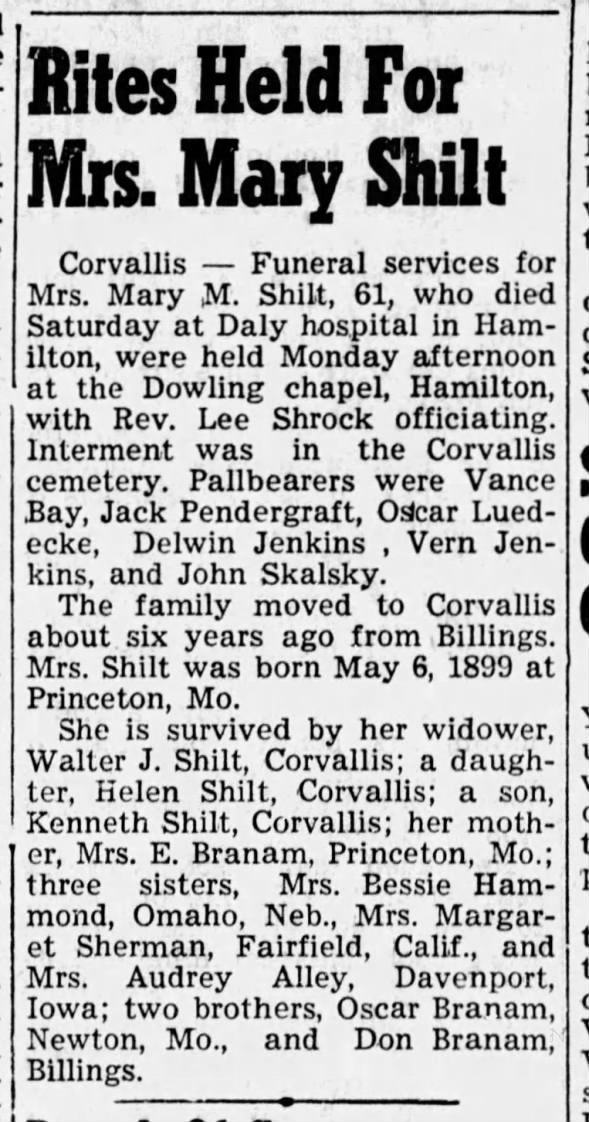 Rites Held For Mrs. Mary Shilt

Corvallis — Funeral services for Mrs. Mary M. Shilt, 61, who died Saturday at Daly hospital in Hamilton, were held Monday afternoon at the Dowling chapel, Hamilton, with Rev. Lee Shrock officiating. Interment was in the Corvallis cemetery. Pallbearers were Vance Bay, Jack Pendergraft, Oscar Luedecke, Delwin Jenkins , Vern Jenkins, and John Skalsky.

The family moved to Corvallis about six years ago from Billings. Mrs. Shilt was born May 6, 1899 at Princeton, Mo.

She is survived by her widower, Walter J. Shilt, Corvallis; a daughter, Helen Shilt, Corvallis; a son, Kenneth Shilt, Corvallis; her mother, Mrs. E. Branam, Princeton, Mo.; three sisters, Mrs. Bessie Hammond, Omaho, Neb., Mrs. Margaret Sherman, Fairfield, Calif., and Mrs. Audrey Alley, Davenport, Iowa; two brothers, Oscar Branam, Newton, Mo., and Don Branam, Billings.